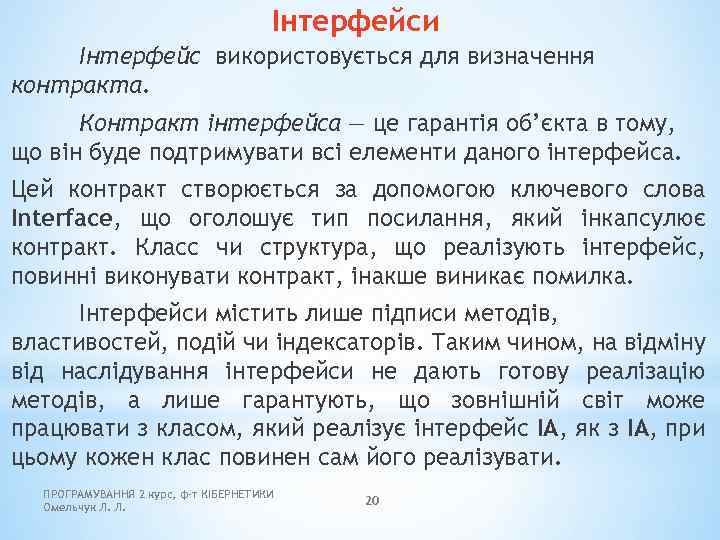 Інтерфейси

Інтерфейс використовується для визначення контракта.

Контракт інтерфейса — це гарантія об'єкта в тому, що він буде подтримувати всі елементи даного інтерфейса.

Цей контракт створюється за допомогою ключевого слова Interface, що оголошує тип посилання, який інкапсулює контракт. Класс чи структура, що реалізують інтерфейс, повинні виконувати контракт, інакше виникає помилка.

Інтерфейси містить лише підписи методів, властивостей, подій чи індексаторів. Таким чином, на відміну від наслідування інтерфейси не дають готову реалізацію методів, а лише гарантують, що зовнішній світ може працювати з класом, який реалізує інтерфейс IA, як з IA, при цьому кожен клас повинен сам його реалізувати.

ПРОГРАМУВАННЯ 2 курс, ф-т КІБЕРНЕТИКИ
Омельчук Л. Л.

20